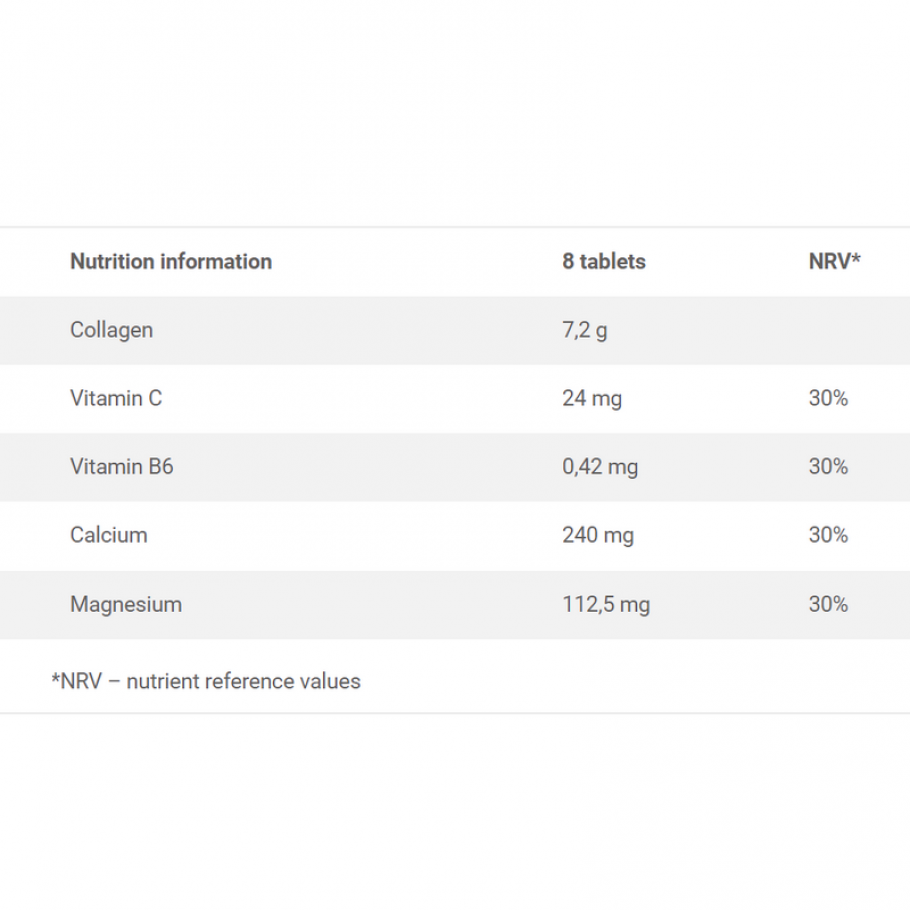 | Nutrition information | 8 tablets | NRV* |
|---|---|---|
| Collagen | 7,2 g | |
| Vitamin C | 24 mg | 30% |
| Vitamin B6 | 0,42 mg | 30% |
| Calcium | 240 mg | 30% |
| Magnesium | 112,5 mg | 30% |

*NRV – nutrient reference values